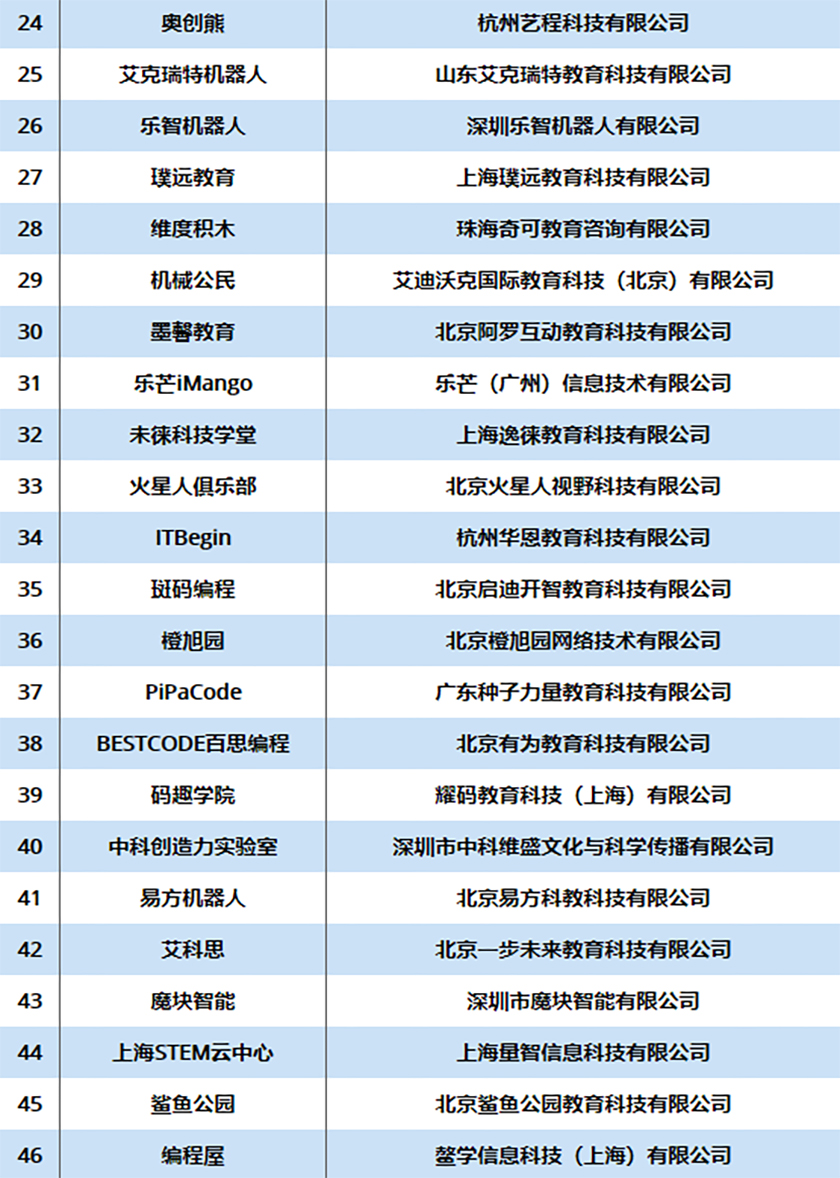 | 24 | 奥创熊 | 杭州艺程科技有限公司 |
|---|---|---|
| 25 | 艾克瑞特机器人 | 山东艾克瑞特教育科技有限公司 |
| 26 | 乐智机器人 | 深圳乐智机器人有限公司 |
| 27 | 璞远教育 | 上海璞远教育科技有限公司 |
| 28 | 维度积木 | 珠海奇可教育咨询有限公司 |
| 29 | 机械公民 | 艾迪沃克国际教育科技（北京）有限公司 |
| 30 | 墨馨教育 | 北京阿罗互动教育科技有限公司 |
| 31 | 乐芒iMango | 乐芒（广州）信息技术有限公司 |
| 32 | 未徕科技学堂 | 上海逸徕教育科技有限公司 |
| 33 | 火星人俱乐部 | 北京火星人视野科技有限公司 |
| 34 | ITBegin | 杭州华恩教育科技有限公司 |
| 35 | 斑码编程 | 北京启迪开智教育科技有限公司 |
| 36 | 橙旭园 | 北京橙旭园网络技术有限公司 |
| 37 | PiPaCode | 广东种子力量教育科技有限公司 |
| 38 | BESTCODE百思编程 | 北京有为教育科技有限公司 |
| 39 | 码趣学院 | 耀码教育科技（上海）有限公司 |
| 40 | 中科创造力实验室 | 深圳市中科维盛文化与科学传播有限公司 |
| 41 | 易方机器人 | 北京易方科教科技有限公司 |
| 42 | 艾科思 | 北京一步未来教育科技有限公司 |
| 43 | 魔块智能 | 深圳市魔块智能有限公司 |
| 44 | 上海STEM云中心 | 上海量智信息科技有限公司 |
| 45 | 鲨鱼公园 | 北京鲨鱼公园教育科技有限公司 |
| 46 | 编程屋 | 鳌学信息科技（上海）有限公司 |